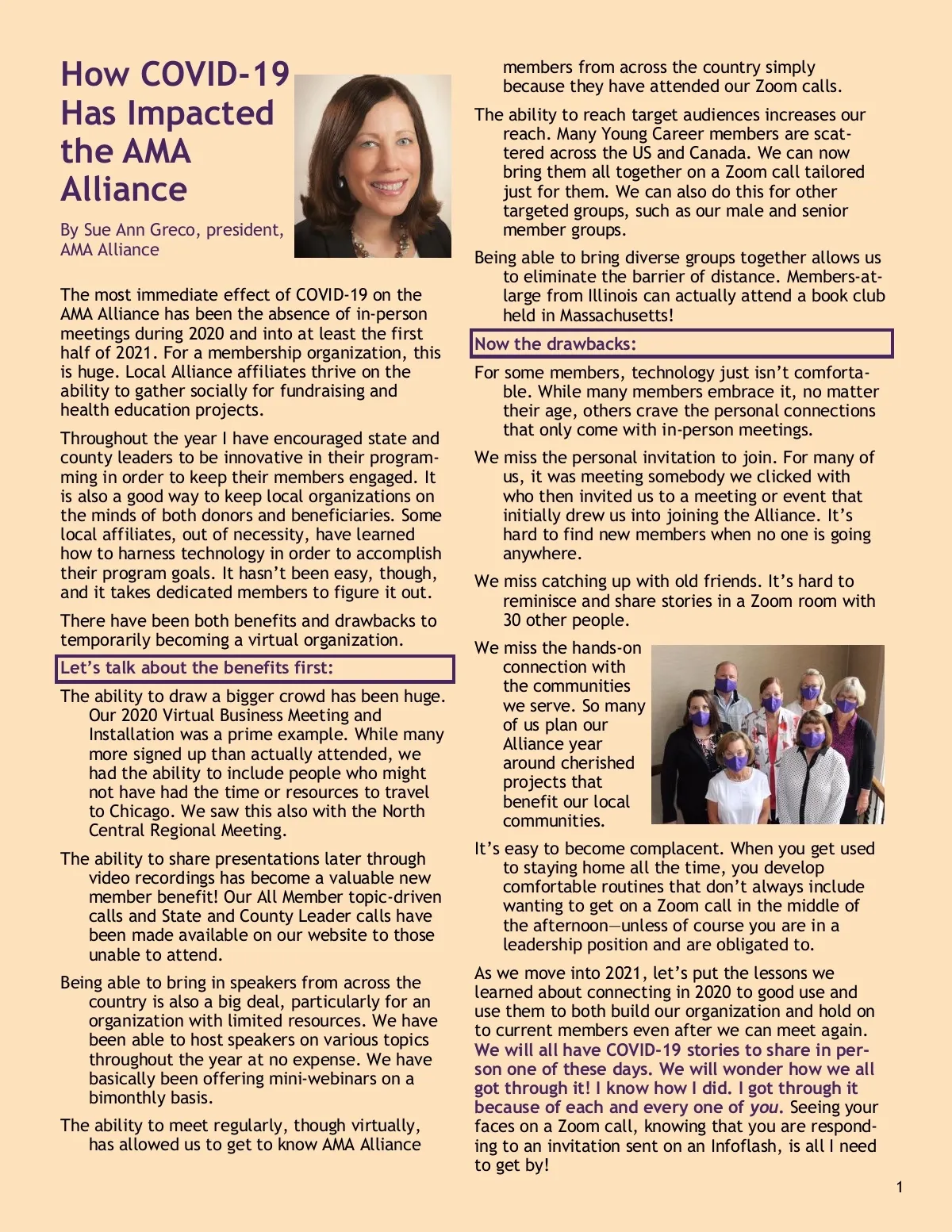 How COVID-19 Has Impacted the AMA Alliance

By Sue Ann Greco, president, AMA Alliance

The most immediate effect of COVID-19 on the AMA Alliance has been the absence of in-person meetings during 2020 and into at least the first half of 2021. For a membership organization, this is huge. Local Alliance affiliates thrive on the ability to gather socially for fundraising and health education projects.

Throughout the year I have encouraged state and county leaders to be innovative in their programming in order to keep their members engaged. It is also a good way to keep local organizations on the minds of both donors and beneficiaries. Some local affiliates, out of necessity, have learned how to harness technology in order to accomplish their program goals. It hasn't been easy, though, and it takes dedicated members to figure it out.

There have been both benefits and drawbacks to temporarily becoming a virtual organization.

Let's talk about the benefits first:

The ability to draw a bigger crowd has been huge. Our 2020 Virtual Business Meeting and Installation was a prime example. While many more signed up than actually attended, we had the ability to include people who might not have had the time or resources to travel to Chicago. We saw this also with the North Central Regional Meeting.

The ability to share presentations later through video recordings has become a valuable new member benefit! Our All Member topic-driven calls and State and County Leader calls have been made available on our website to those unable to attend.

Being able to bring in speakers from across the country is also a big deal, particularly for an organization with limited resources. We have been able to host speakers on various topics throughout the year at no expense. We have basically been offering mini-webinars on a bimonthly basis.

The ability to meet regularly, though virtually, has allowed us to get to know AMA Alliance members from across the country simply because they have attended our Zoom calls.

The ability to reach target audiences increases our reach. Many Young Career members are scattered across the US and Canada. We can now bring them all together on a Zoom call tailored just for them. We can also do this for other targeted groups, such as our male and senior member groups.

Being able to bring diverse groups together allows us to eliminate the barrier of distance. Members-at-large from Illinois can actually attend a book club held in Massachusetts!

Now the drawbacks:

For some members, technology just isn't comfortable. While many members embrace it, no matter their age, others crave the personal connections that only come with in-person meetings.

We miss the personal invitation to join. For many of us, it was meeting somebody we clicked with who then invited us to a meeting or event that initially drew us into joining the Alliance. It's hard to find new members when no one is going anywhere.

We miss catching up with old friends. It's hard to reminisce and share stories in a Zoom room with 30 other people.

We miss the hands-on connection with the communities we serve. So many of us plan our Alliance year around cherished projects that benefit our local communities.

It's easy to become complacent. When you get used to staying home all the time, you develop comfortable routines that don't always include wanting to get on a Zoom call in the middle of the afternoon—unless of course you are in a leadership position and are obligated to.

As we move into 2021, let's put the lessons we learned about connecting in 2020 to good use and use them to both build our organization and hold on to current members even after we can meet again. We will all have COVID-19 stories to share in person one of these days. We will wonder how we all got through it! I know how I did. I got through it because of each and every one of you. Seeing your faces on a Zoom call, knowing that you are responding to an invitation sent on an Infoflash, is all I need to get by!

1